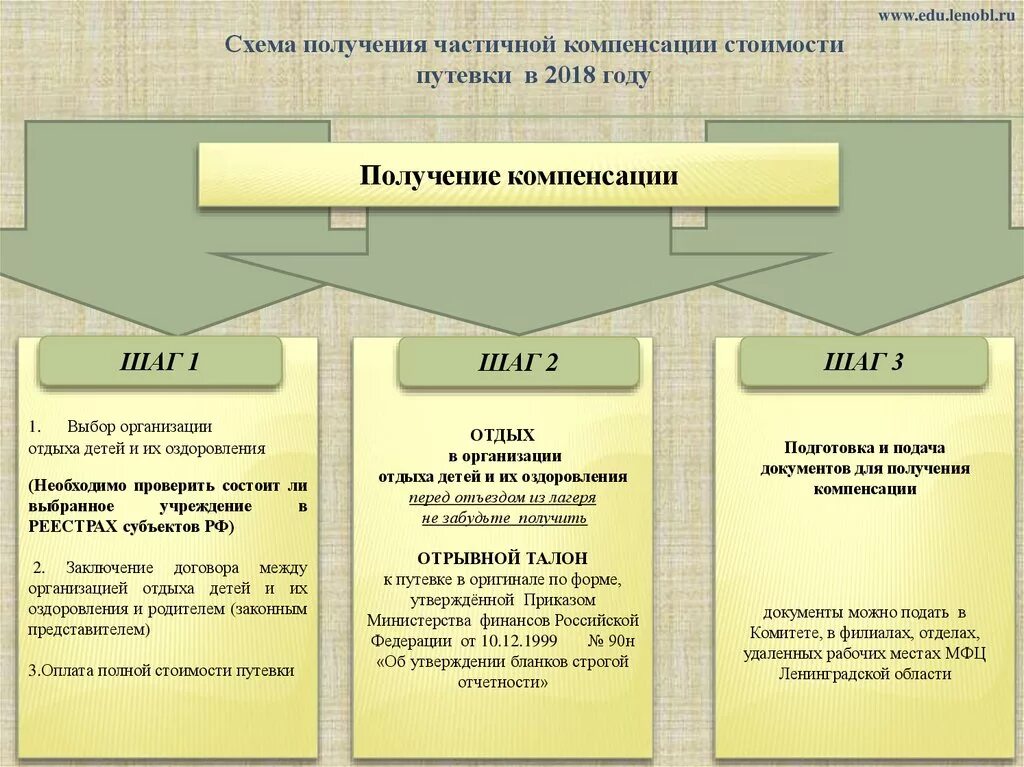 www.edu.lenobl.ru

Схема получения частичной компенсации стоимости путевки в 2018 году

Получение компенсации

ШАГ 1

1. Выбор организации отдыха детей и их оздоровления

(Необходимо проверить состоит ли выбранное учреждение в РЕЕСТРАХ субъектов РФ)

2. Заключение договора между организацией отдыха детей и их оздоровления и родителем (законным представителем)

3.Оплата полной стоимости путевки

ШАГ 2

ОТДЫХ
в организации
отдыха детей и их оздоровления
перед отъездом из лагеря
не забудьте получить

ОТРЫВНОЙ ТАЛОН
к путевке в оригинале по форме, утверждённой Приказом Министерства финансов Российской Федерации от 10.12.1999 № 90н «Об утверждении бланков строгой отчетности»

ШАГ 3

Подготовка и подача документов для получения компенсации

документы можно подать в Комитете, в филиалах, отделах, удаленных рабочих местах МФЦ Ленинградской области